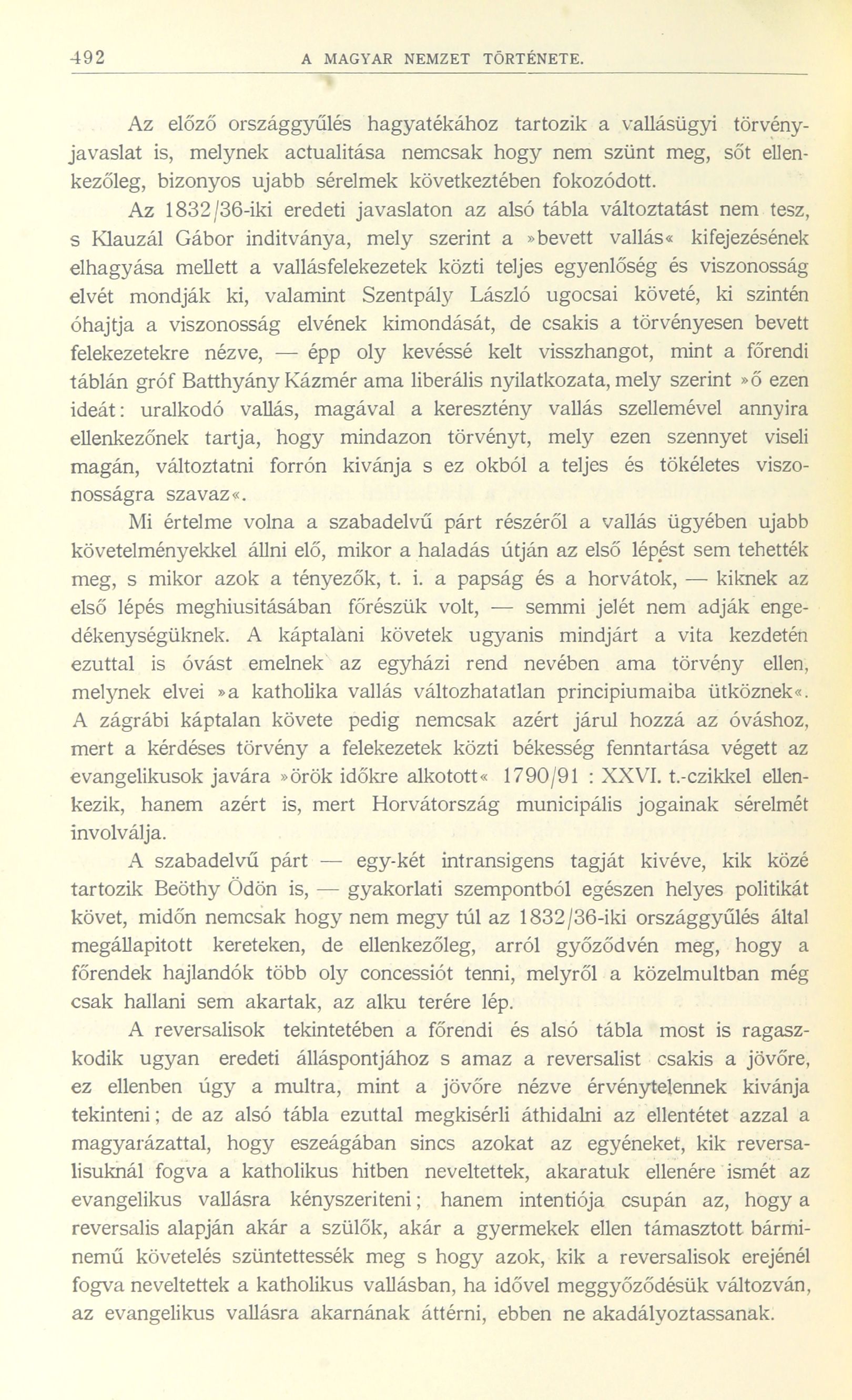 492 A MAGYAR NEMZET TÖRTÉNETE.

Az előző országgyűlés hagyatékához tartozik a vallásügyi törvényjavaslat is, melynek actualitása nemcsak hogy nem szünt meg, sőt ellenkezőleg, bizonyos ujabb sérelmek következtében fokozódott.

Az 1832/36-iki eredeti javaslaton az alsó tábla változtatást nem tesz, s Klauzál Gábor inditványa, mely szerint a »bevett vallás« kifejezésének elhagyása mellett a vallásfelekezetek közti teljes egyenlőség és viszonosság elvét mondják ki, valamint Szentpály László ugocsai követé, ki szintén óhajtja a viszonosság elvének kimondását, de csakis a törvényesen bevett felekezetekre nézve, — épp oly kevéssé kelt visszhangot, mint a főrendi táblán gróf Batthyány Kázmér ama liberális nyilatkozata, mely szerint »ő ezen ideát: uralkodó vallás, magával a keresztény vallás szellemével annyira ellenkezőnek tartja, hogy mindazon törvényt, mely ezen szennyet viseli magán, változtatni forrón kivánja s ez okból a teljes és tökéletes viszonosságra szavaz«.

Mi értelme volna a szabadelvű párt részéről a vallás ügyében ujabb követelményekkel állni elő, mikor a haladás útján az első lépést sem tehették meg, s mikor azok a tényezők, t. i. a papság és a horvátok, — kiknek az első lépés meghiusitásában főrészük volt, — semmi jelét nem adják engedékenységüknek. A káptalani követek ugyanis mindjárt a vita kezdetén ezuttal is óvást emelnek az egyházi rend nevében ama törvény ellen, melynek elvei »a katholika vallás változhatatlan principiumaiba ütköznek«. A zágrábi káptalan követe pedig nemcsak azért járul hozzá az óváshoz, mert a kérdéses törvény a felekezetek közti békesség fenntartása végett az evangelikusok javára »örök időkre alkotott« 1790/91 : XXVI. t.-czikkel ellenkezik, hanem azért is, mert Horvátország municipális jogainak sérelmét involválja.

A szabadelvű párt — egy-két intransigens tagját kivéve, kik közé tartozik Beöthy Ödön is, — gyakorlati szempontból egészen helyes politikát követ, midőn nemcsak hogy nem megy túl az 1832/36-iki országgyűlés által megállapitott kereteken, de ellenkezőleg, arról győződvén meg, hogy a főrendek hajlandók több oly concessiót tenni, melyről a közelmultban még csak hallani sem akartak, az alku terére lép.

A reversalisok tekintetében a főrendi és alsó tábla most is ragaszkodik ugyan eredeti álláspontjához s amaz a reversalist csakis a jövőre, ez ellenben úgy a multra, mint a jövőre nézve érvénytelennek kivánja tekinteni; de az alsó tábla ezuttal megkisérli áthidalni az ellentétet azzal a magyarázattal, hogy eszeágában sincs azokat az egyéneket, kik reversalisuknál fogva a katholikus hitben neveltettek, akaratuk ellenére ismét az evangelikus vallásra kényszeriteni; hanem intentiója csupán az, hogy a reversalis alapján akár a szülők, akár a gyermekek ellen támasztott bárminemű követelés szüntettessék meg s hogy azok, kik a reversalisok erejénél fogva neveltettek a katholikus vallásban, ha idővel meggyőződésük változván, az evangelikus vallásra akarnának áttérni, ebben ne akadályoztassanak.